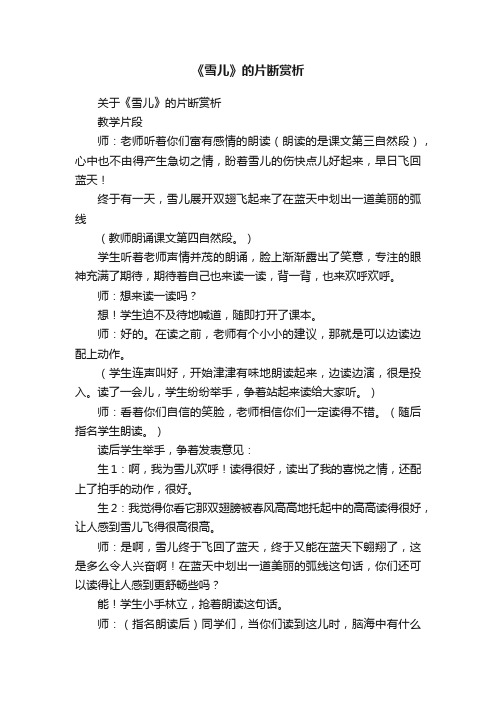 《雪儿》的片断赏析

关于《雪儿》的片断赏析

教学片段

师：老师听着你们富有感情的朗读（朗读的是课文第三自然段），心中也不由得产生急切之情，盼着雪儿的伤快点儿好起来，早日飞回蓝天！

终于有一天，雪儿展开双翅飞起来了在蓝天中划出一道美丽的弧线

（教师朗诵课文第四自然段。）

学生听着老师声情并茂的朗诵，脸上渐渐露出了笑意，专注的眼神充满了期待，期待着自己也来读一读，背一背，也来欢呼欢呼。

师：想来读一读吗？

想！学生迫不及待地喊道，随即打开了课本。

师：好的。在读之前，老师有个小小的建议，那就是可以边读边配上动作。

（学生连声叫好，开始津津有味地朗读起来，边读边演，很是投入。读了一会儿，学生纷纷举手，争着站起来读给大家听。）

师：看着你们自信的笑脸，老师相信你们一定读得不错。（随后指名学生朗读。）

读后学生举手，争着发表意见：

生1：啊，我为雪儿欢呼！读得很好，读出了我的喜悦之情，还配上了拍手的动作，很好。

生2：我觉得你看它那双翅膀被春风高高地托起中的高高读得很好，让人感到雪儿飞得很高很高。

师：是啊，雪儿终于飞回了蓝天，终于又能在蓝天下翱翔了，这是多么令人兴奋啊！在蓝天中划出一道美丽的弧线这句话，你们还可以读得让人感到更舒畅些吗？

能！学生小手林立，抢着朗读这句话。

师：（指名朗读后）同学们，当你们读到这儿时，脑海中有什么